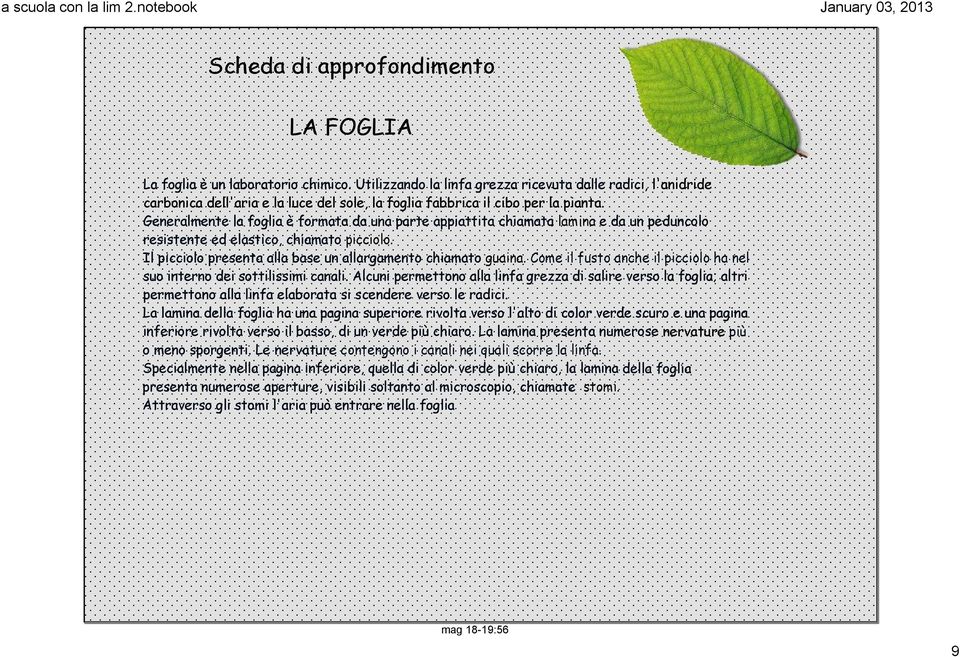 a scuola con la lim 2.notebook

January 03, 2013

Scheda di approfondimento

LA FOGLIA

La foglia è un laboratorio chimico. Utilizzando la linfa grezza ricevuta dalle radici, l'anidride carbonica dell'aria e la luce del sole, la foglia fabbrica il cibo per la pianta.
Generalmente la foglia è formata da una parte appiattita chiamata lamina e da un peduncolo resistente ed elastico, chiamato picciolo.
Il picciolo presenta alla base un allargamento chiamato guaina. Come il fusto anche il picciolo ha nel suo interno dei sottilissimi canali. Alcuni permettono alla linfa grezza di salire verso la foglia; altri permettono alla linfa elaborata si scendere verso le radici.
La lamina della foglia ha una pagina superiore rivolta verso l'alto di color verde scuro e una pagina inferiore rivolta verso il basso, di un verde più chiaro. La lamina presenta numerose nervature più o meno sporgenti. Le nervature contengono i canali nei quali scorre la linfa.
Specialmente nella pagina inferiore, quella di color verde più chiaro, la lamina della foglia presenta numerose aperture, visibili soltanto al microscopio, chiamate stomi.
Attraverso gli stomi l'aria può entrare nella foglia

mag 18-19:56

9